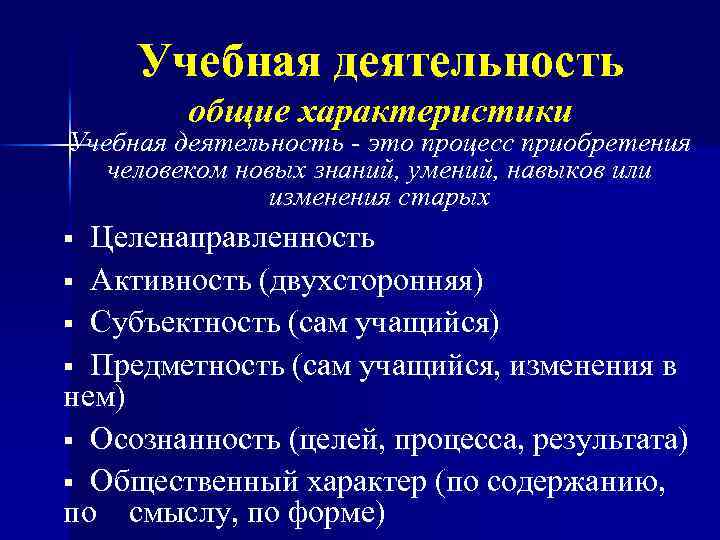 Учебная деятельность
общие характеристики

Учебная деятельность - это процесс приобретения человеком новых знаний, умений, навыков или изменения старых

▪ Целенаправленность
▪ Активность (двухсторонняя)
▪ Субъектность (сам учащийся)
▪ Предметность (сам учащийся, изменения в нем)
▪ Осознанность (целей, процесса, результата)
▪ Общественный характер (по содержанию, по смыслу, по форме)